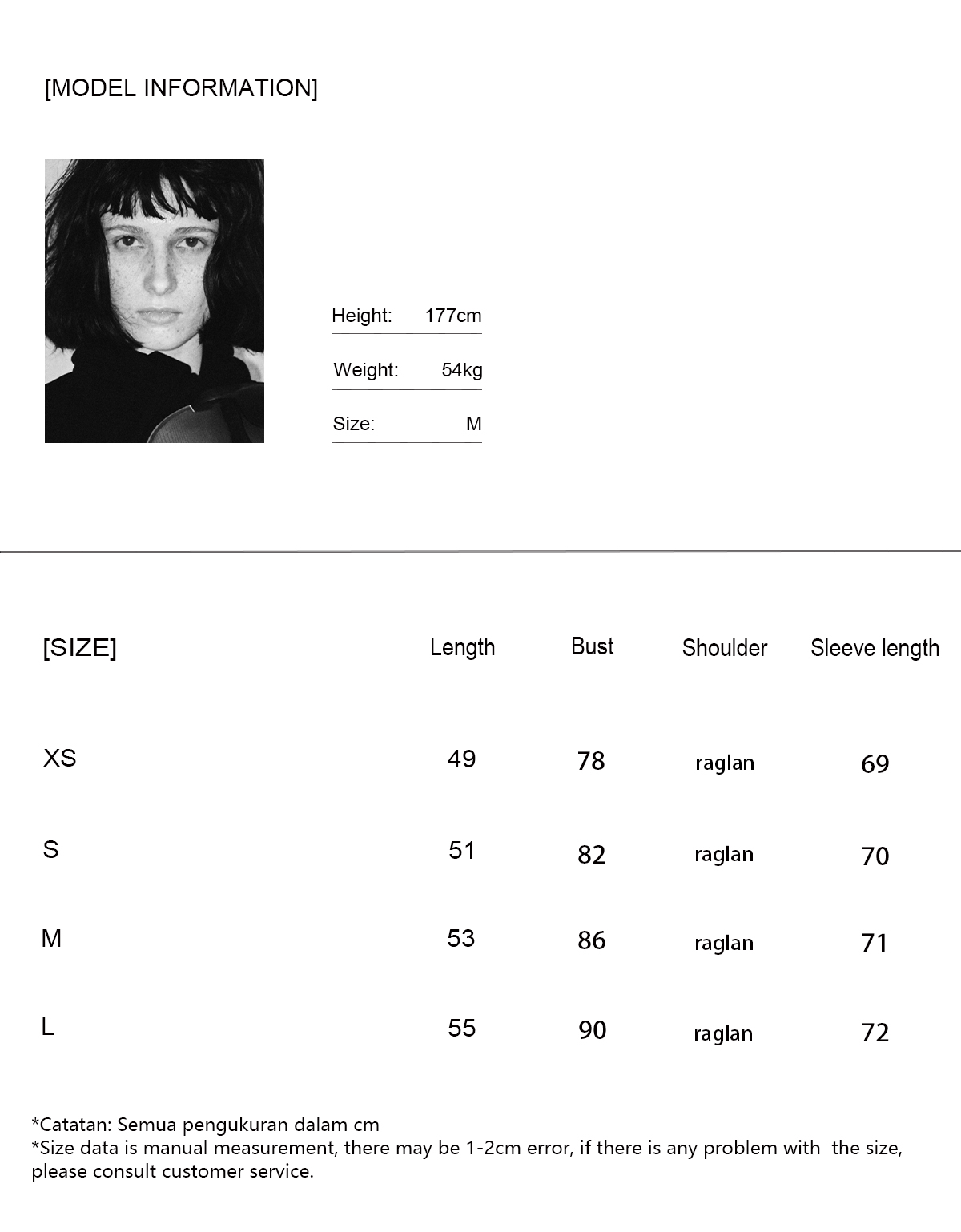 [MODEL INFORMATION]

Height: 177cm

Weight: 54kg

Size: M

| [SIZE] | Length | Bust | Shoulder | Sleeve length |
|---|---|---|---|---|
| XS | 49 | 78 | raglan | 69 |
| S | 51 | 82 | raglan | 70 |
| M | 53 | 86 | raglan | 71 |
| L | 55 | 90 | raglan | 72 |

*Catatan: Semua pengukuran dalam cm
*Size data is manual measurement, there may be 1-2cm error, if there is any problem with the size, please consult customer service.